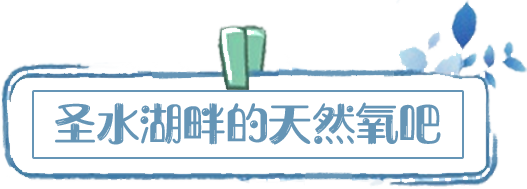 圣水湖畔的天然氧吧